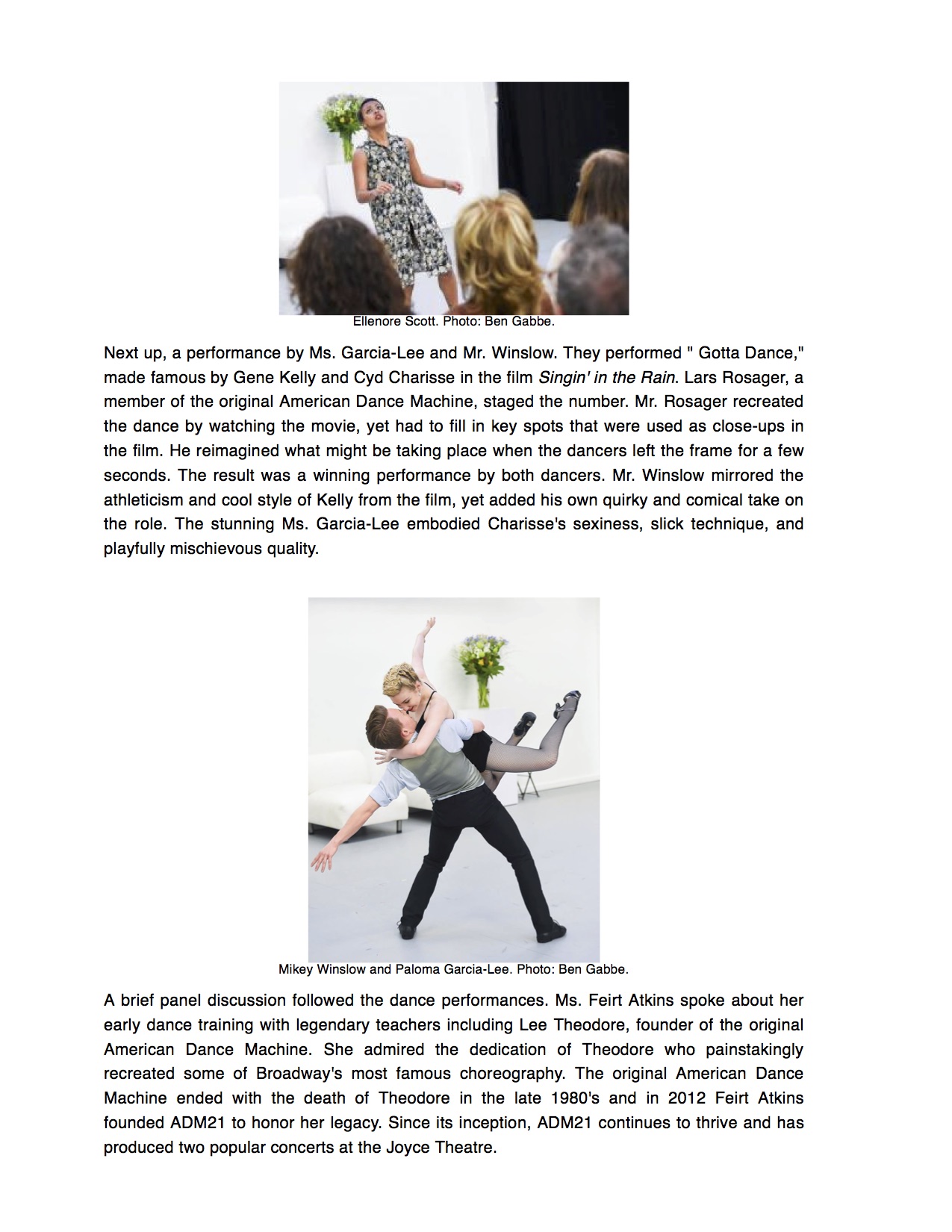 Ellenore Scott. Photo: Ben Gabbe.

Next up, a performance by Ms. Garcia-Lee and Mr. Winslow. They performed " Gotta Dance," made famous by Gene Kelly and Cyd Charisse in the film Singin' in the Rain. Lars Rosager, a member of the original American Dance Machine, staged the number. Mr. Rosager recreated the dance by watching the movie, yet had to fill in key spots that were used as close-ups in the film. He reimagined what might be taking place when the dancers left the frame for a few seconds. The result was a winning performance by both dancers. Mr. Winslow mirrored the athleticism and cool style of Kelly from the film, yet added his own quirky and comical take on the role. The stunning Ms. Garcia-Lee embodied Charisse's sexiness, slick technique, and playfully mischievous quality.

Mikey Winslow and Paloma Garcia-Lee. Photo: Ben Gabbe.

A brief panel discussion followed the dance performances. Ms. Feirt Atkins spoke about her early dance training with legendary teachers including Lee Theodore, founder of the original American Dance Machine. She admired the dedication of Theodore who painstakingly recreated some of Broadway's most famous choreography. The original American Dance Machine ended with the death of Theodore in the late 1980's and in 2012 Feirt Atkins founded ADM21 to honor her legacy. Since its inception, ADM21 continues to thrive and has produced two popular concerts at the Joyce Theatre.